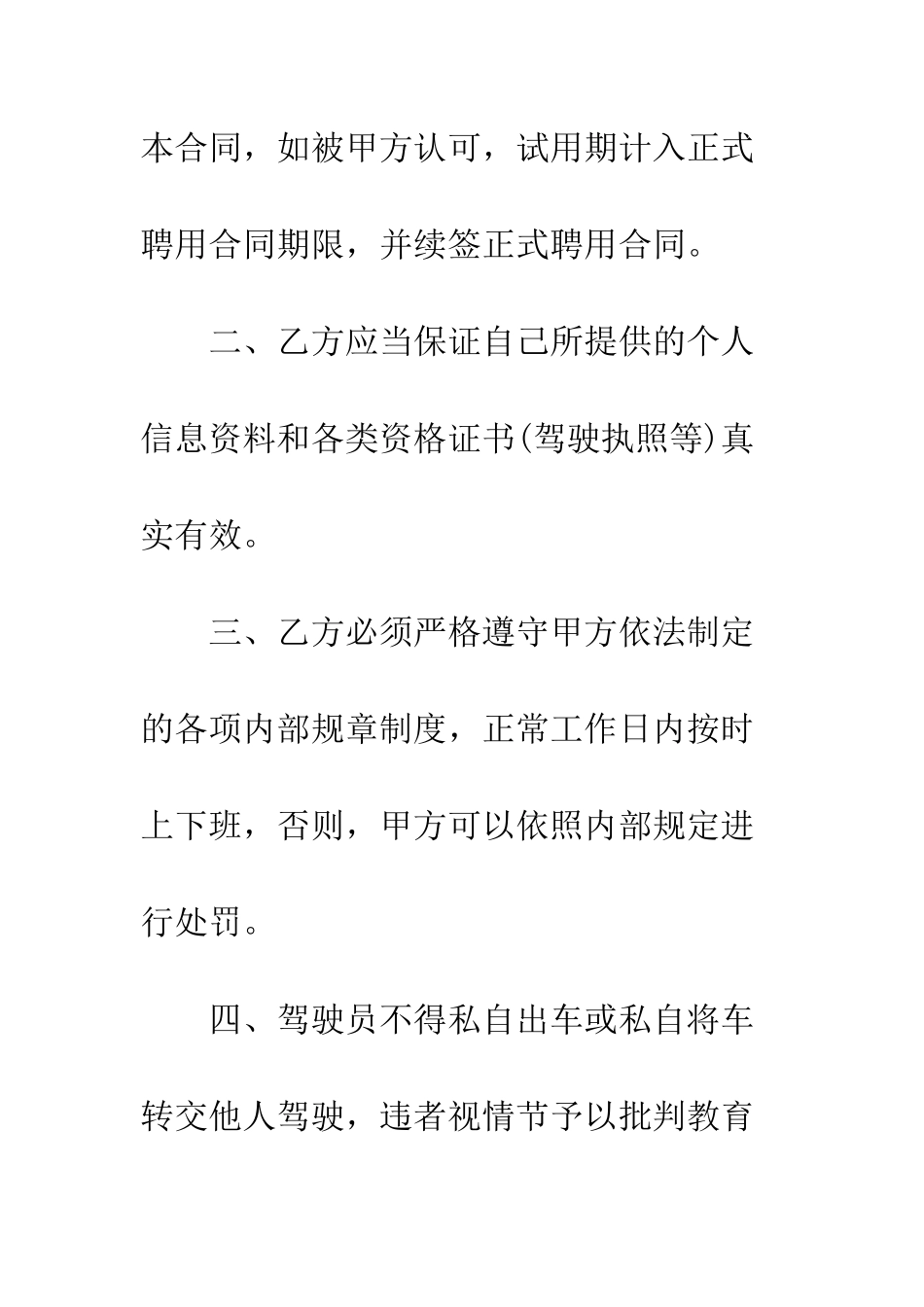 本合同，如被甲方认可，试用期计入正式聘用合同期限，并续签正式聘用合同。

二、乙方应当保证自己所提供的个人信息资料和各类资格证书(驾驶执照等)真实有效。

三、乙方必须严格遵守甲方依法制定的各项内部规章制度，正常工作日内按时上下班，否则，甲方可以依照内部规定进行处罚。

四、驾驶员不得私自出车或私自将车转交他人驾驶，违者视情节予以批判教育